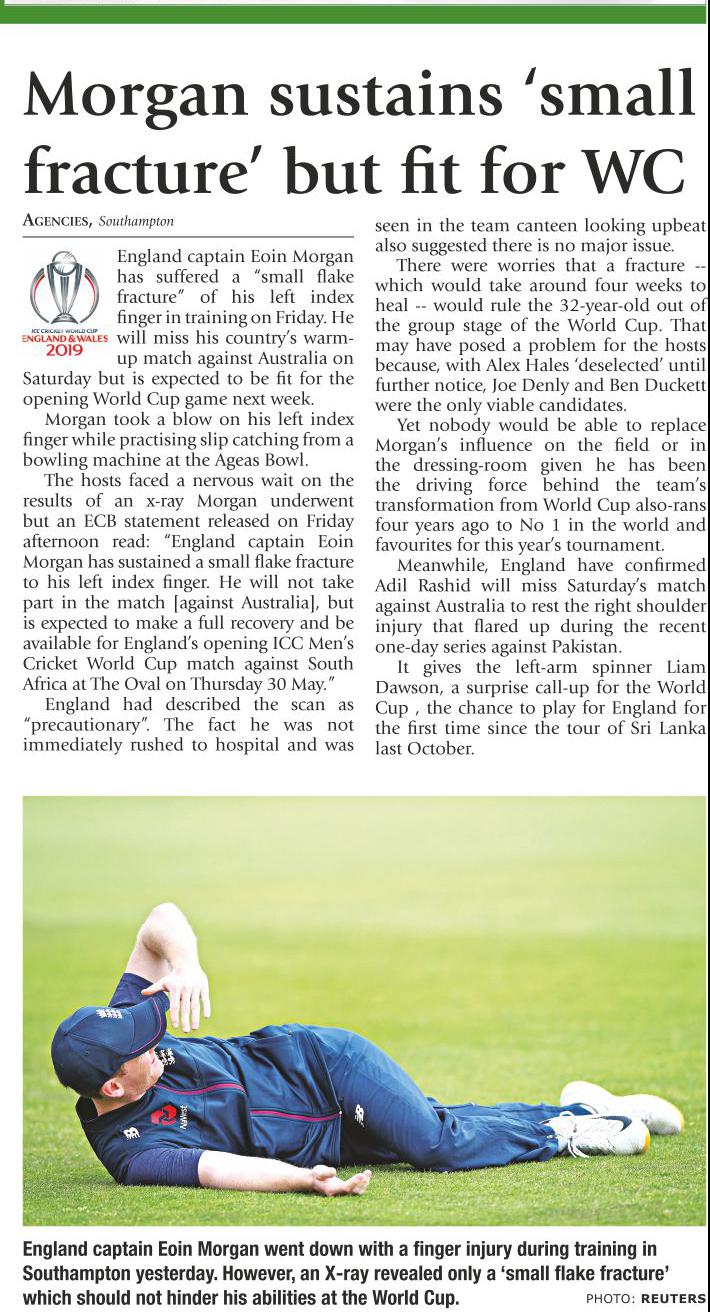 Morgan sustains 'small fracture' but fit for WC

AGENCIES, Southampton

ICC CRICKET WORLD CUP ENGLAND & WALES 2019

England captain Eoin Morgan has suffered a "small flake fracture" of his left index finger in training on Friday. He will miss his country's warm-up match against Australia on Saturday but is expected to be fit for the opening World Cup game next week.

Morgan took a blow on his left index finger while practising slip catching from a bowling machine at the Ageas Bowl.

The hosts faced a nervous wait on the results of an x-ray Morgan underwent but an ECB statement released on Friday afternoon read: "England captain Eoin Morgan has sustained a small flake fracture to his left index finger. He will not take part in the match [against Australia], but is expected to make a full recovery and be available for England's opening ICC Men's Cricket World Cup match against South Africa at The Oval on Thursday 30 May."

England had described the scan as "precautionary". The fact he was not immediately rushed to hospital and was seen in the team canteen looking upbeat also suggested there is no major issue.

There were worries that a fracture -- which would take around four weeks to heal -- would rule the 32-year-old out of the group stage of the World Cup. That may have posed a problem for the hosts because, with Alex Hales 'deselected' until further notice, Joe Denly and Ben Duckett were the only viable candidates.

Yet nobody would be able to replace Morgan's influence on the field or in the dressing-room given he has been the driving force behind the team's transformation from World Cup also-rans four years ago to No 1 in the world and favourites for this year's tournament.

Meanwhile, England have confirmed Adil Rashid will miss Saturday's match against Australia to rest the right shoulder injury that flared up during the recent one-day series against Pakistan.

It gives the left-arm spinner Liam Dawson, a surprise call-up for the World Cup , the chance to play for England for the first time since the tour of Sri Lanka last October.

England captain Eoin Morgan went down with a finger injury during training in Southampton yesterday. However, an X-ray revealed only a 'small flake fracture' which should not hinder his abilities at the World Cup.

PHOTO: REUTERS